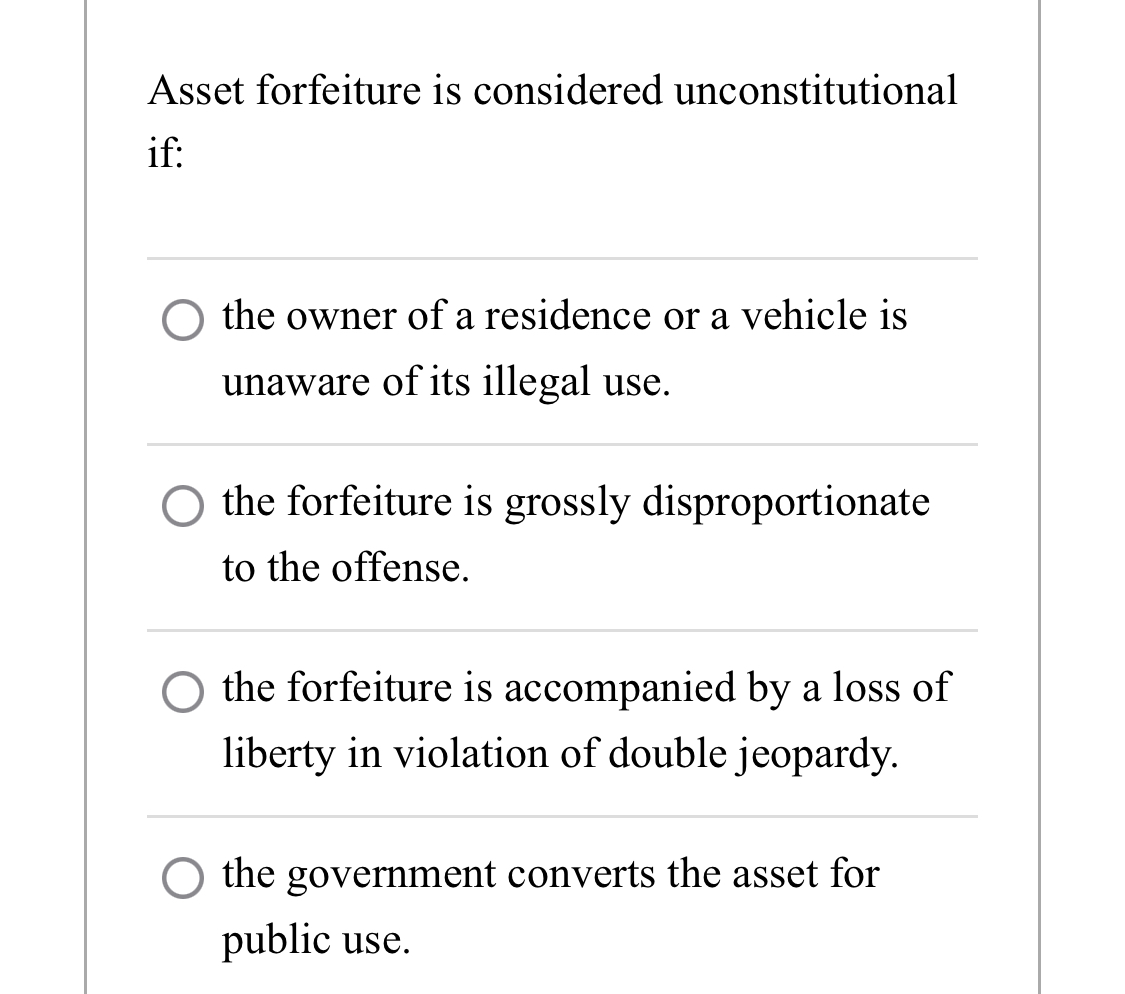 Asset forfeiture is considered unconstitutional if:

the owner of a residence or a vehicle is unaware of its illegal use.

the forfeiture is grossly disproportionate to the offense.

the forfeiture is accompanied by a loss of liberty in violation of double jeopardy.

the government converts the asset for public use.